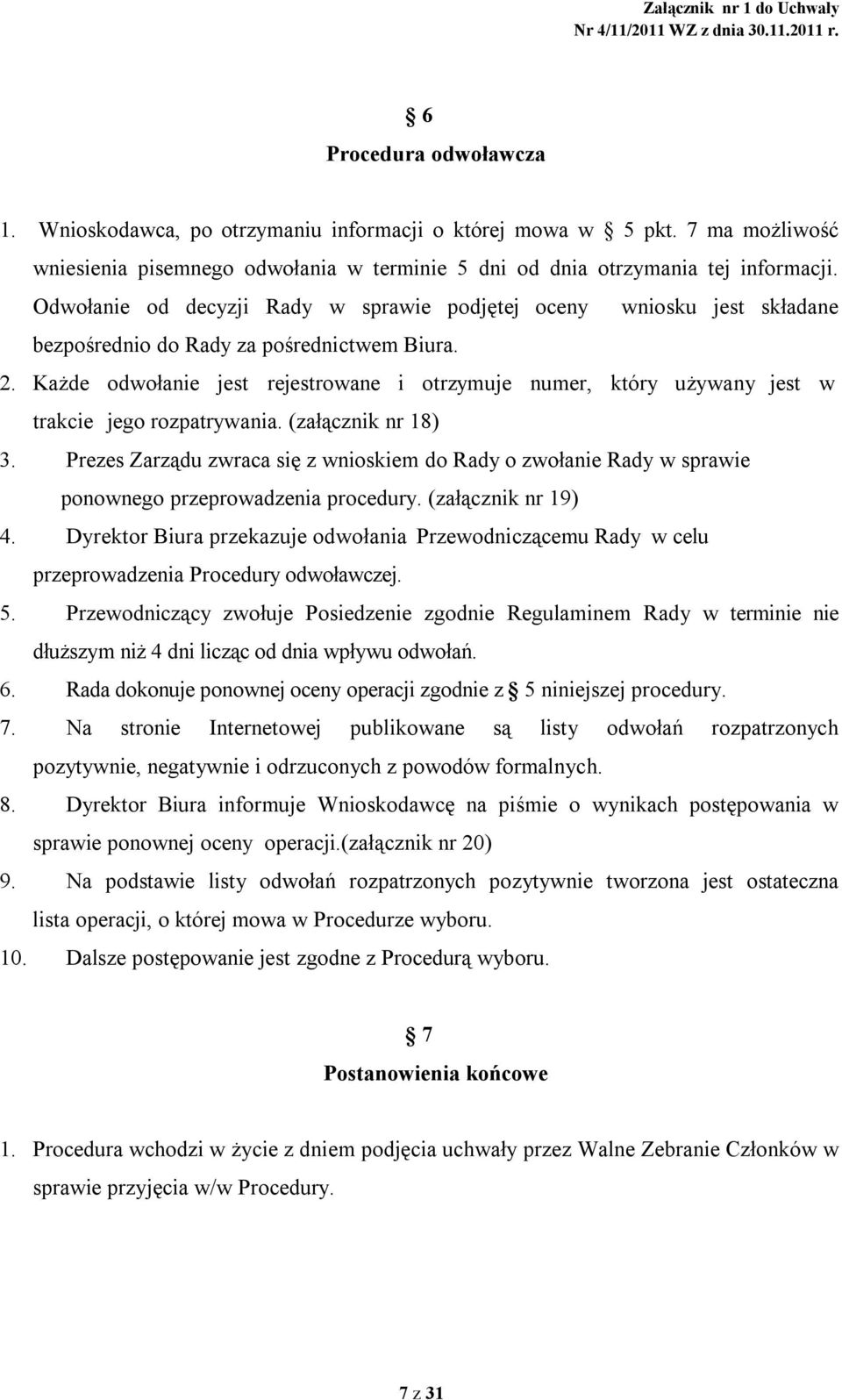 Załącznik nr 1 do Uchwały
Nr 4/11/2011 WZ z dnia 30.11.2011 r.

§ 6
Procedura odwoławcza

1. Wnioskodawca, po otrzymaniu informacji o której mowa w § 5 pkt. 7 ma możliwość wniesienia pisemnego odwołania w terminie 5 dni od dnia otrzymania tej informacji. Odwołanie od decyzji Rady w sprawie podjętej oceny wniosku jest składane bezpośrednio do Rady za pośrednictwem Biura.
2. Każde odwołanie jest rejestrowane i otrzymuje numer, który używany jest w trakcie jego rozpatrywania. (załącznik nr 18)
3. Prezes Zarządu zwraca się z wnioskiem do Rady o zwołanie Rady w sprawie ponownego przeprowadzenia procedury. (załącznik nr 19)
4. Dyrektor Biura przekazuje odwołania Przewodniczącemu Rady w celu przeprowadzenia Procedury odwoławczej.
5. Przewodniczący zwołuje Posiedzenie zgodnie Regulaminem Rady w terminie nie dłuższym niż 4 dni licząc od dnia wpływu odwołań.
6. Rada dokonuje ponownej oceny operacji zgodnie z § 5 niniejszej procedury.
7. Na stronie Internetowej publikowane są listy odwołań rozpatrzonych pozytywnie, negatywnie i odrzuconych z powodów formalnych.
8. Dyrektor Biura informuje Wnioskodawcę na piśmie o wynikach postępowania w sprawie ponownej oceny operacji.(załącznik nr 20)
9. Na podstawie listy odwołań rozpatrzonych pozytywnie tworzona jest ostateczna lista operacji, o której mowa w Procedurze wyboru.
10. Dalsze postępowanie jest zgodne z Procedurą wyboru.

§ 7
Postanowienia końcowe

1. Procedura wchodzi w życie z dniem podjęcia uchwały przez Walne Zebranie Członków w sprawie przyjęcia w/w Procedury.

7 z 31